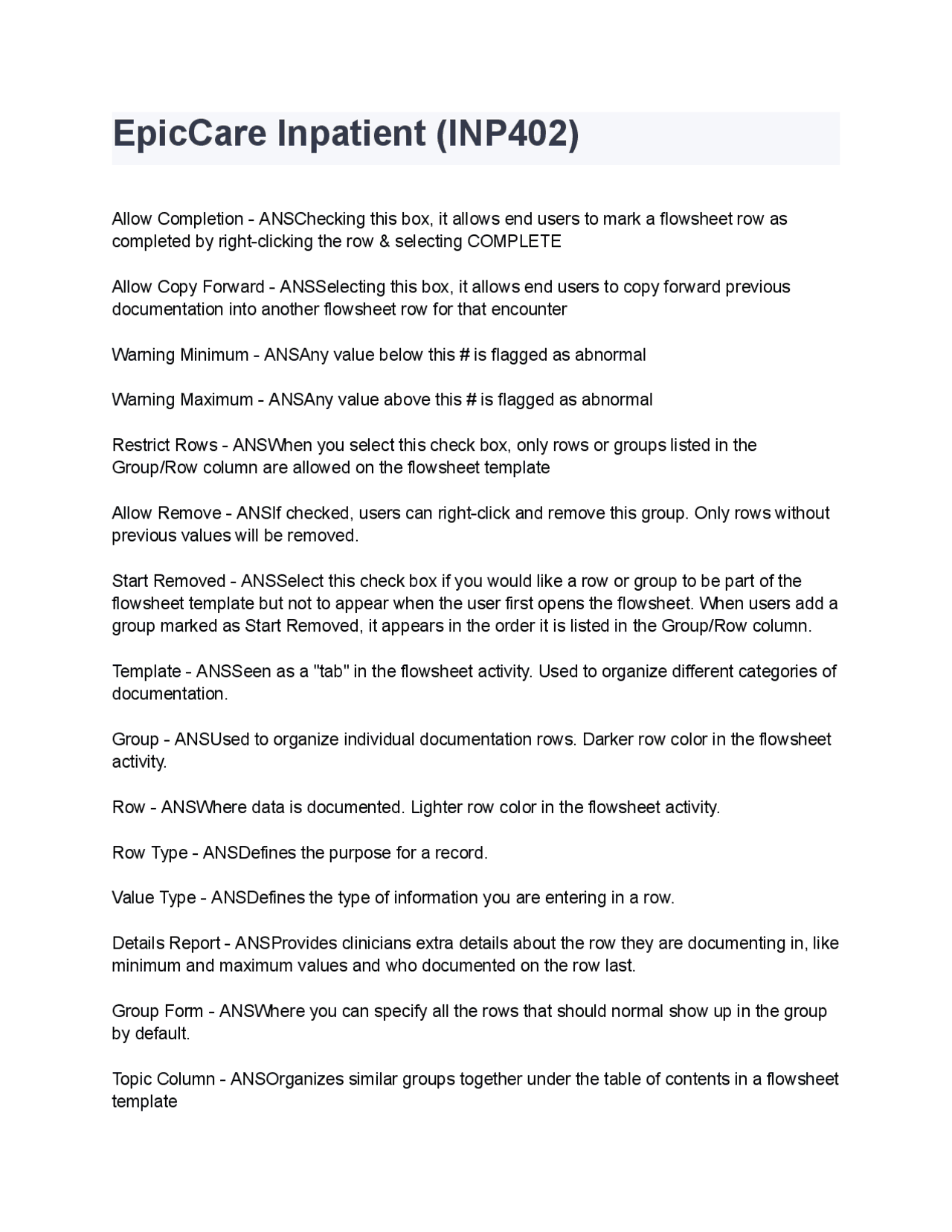 EpicCare Inpatient (INP402)

Allow Completion - ANSChecking this box, it allows end users to mark a flowsheet row as completed by right-clicking the row & selecting COMPLETE

Allow Copy Forward - ANSSelecting this box, it allows end users to copy forward previous documentation into another flowsheet row for that encounter

Warning Minimum - ANSAny value below this # is flagged as abnormal

Warning Maximum - ANSAny value above this # is flagged as abnormal

Restrict Rows - ANSWhen you select this check box, only rows or groups listed in the Group/Row column are allowed on the flowsheet template

Allow Remove - ANSIf checked, users can right-click and remove this group. Only rows without previous values will be removed.

Start Removed - ANSSelect this check box if you would like a row or group to be part of the flowsheet template but not to appear when the user first opens the flowsheet. When users add a group marked as Start Removed, it appears in the order it is listed in the Group/Row column.

Template - ANSSeen as a "tab" in the flowsheet activity. Used to organize different categories of documentation.

Group - ANSUsed to organize individual documentation rows. Darker row color in the flowsheet activity.

Row - ANSWhere data is documented. Lighter row color in the flowsheet activity.

Row Type - ANSDefines the purpose for a record.

Value Type - ANSDefines the type of information you are entering in a row.

Details Report - ANSProvides clinicians extra details about the row they are documenting in, like minimum and maximum values and who documented on the row last.

Group Form - ANSWhere you can specify all the rows that should normal show up in the group by default.

Topic Column - ANSOrganizes similar groups together under the table of contents in a flowsheet template